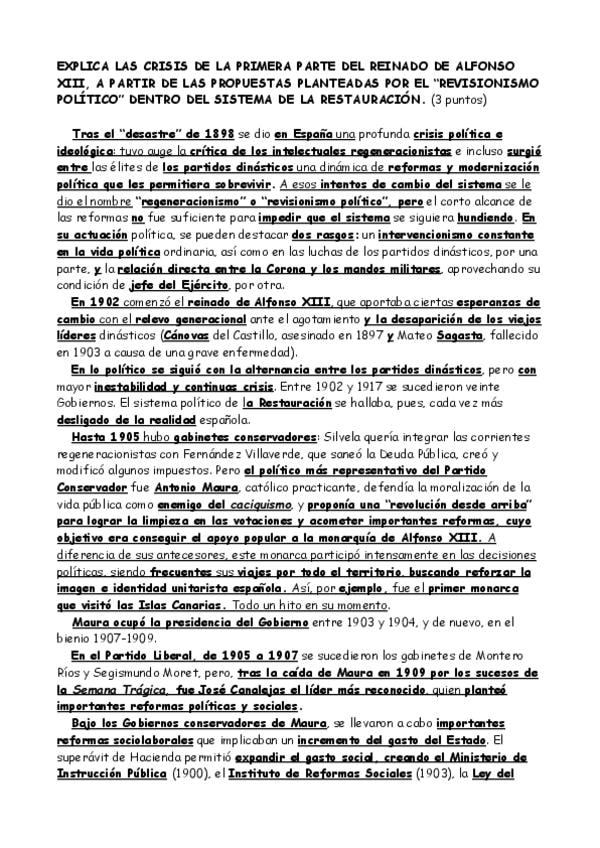 EXPLICA LAS CRISIS DE LA PRIMERA PARTE DEL REINADO DE ALFONSO XIII, A PARTIR DE LAS PROPUESTAS PLANTEADAS POR EL "REVISIONISMO POLÍTICO" DENTRO DEL SISTEMA DE LA RESTAURACIÓN. (3 puntos)

Tras el "desastre" de 1898 se dio en España una profunda crisis política e ideológica: tuvo auge la crítica de los intelectuales regeneracionistas e incluso surgió entre las élites de los partidos dinásticos una dinámica de reformas y modernización política que les permitiera sobrevivir. A esos intentos de cambio del sistema se le dio el nombre "regeneracionismo" o "revisionismo político", pero el corto alcance de las reformas no fue suficiente para impedir que el sistema se siguiera hundiendo. En su actuación política, se pueden destacar dos rasgos: un intervencionismo constante en la vida política ordinaria, así como en las luchas de los partidos dinásticos, por una parte, y la relación directa entre la Corona y los mandos militares, aprovechando su condición de jefe del Ejército, por otra.

En 1902 comenzó el reinado de Alfonso XIII, que aportaba ciertas esperanzas de cambio con el relevo generacional ante el agotamiento y la desaparición de los viejos líderes dinásticos (Cánovas del Castillo, asesinado en 1897 y Mateo Sagasta, fallecido en 1903 a causa de una grave enfermedad).

En lo político se siguió con la alternancia entre los partidos dinásticos, pero con mayor inestabilidad y continuas crisis. Entre 1902 y 1917 se sucedieron veinte Gobiernos. El sistema político de la Restauración se hallaba, pues, cada vez más desligado de la realidad española.

Hasta 1905 hubo gabinetes conservadores: Silvela quería integrar las corrientes regeneracionistas con Fernández Villaverde, que saneó la Deuda Pública, creó y modificó algunos impuestos. Pero el político más representativo del Partido Conservador fue Antonio Maura, católico practicante, defendía la moralización de la vida pública como enemigo del caciquismo, y proponía una "revolución desde arriba" para lograr la limpieza en las votaciones y acometer importantes reformas, cuyo objetivo era conseguir el apoyo popular a la monarquía de Alfonso XIII. A diferencia de sus antecesores, este monarca participó intensamente en las decisiones políticas, siendo frecuentes sus viajes por todo el territorio, buscando reforzar la imagen e identidad unitarista española. Así, por ejemplo, fue el primer monarca que visitó las Islas Canarias. Todo un hito en su momento.

Maura ocupó la presidencia del Gobierno entre 1903 y 1904, y de nuevo, en el bienio 1907-1909.

En el Partido Liberal, de 1905 a 1907 se sucedieron los gabinetes de Montero Ríos y Segismundo Moret, pero, tras la caída de Maura en 1909 por los sucesos de la Semana Trágica, fue José Canalejas el líder más reconocido, quien planteó importantes reformas políticas y sociales.

Bajo los Gobiernos conservadores de Maura, se llevaron a cabo importantes reformas sociolaborales que implicaban un incremento del gasto del Estado. El superávit de Hacienda permitió expandir el gasto social, creando el Ministerio de Instrucción Pública (1900), el Instituto de Reformas Sociales (1903), la Ley del